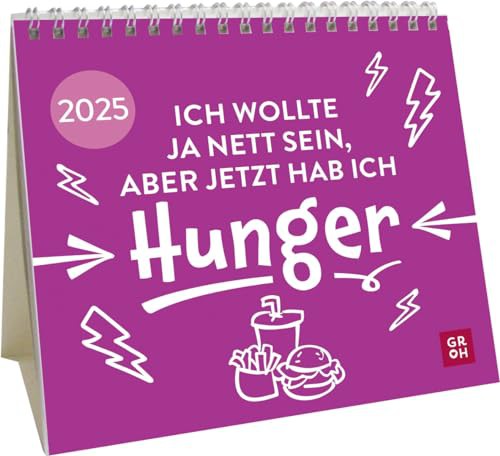 2025

ICH WOLLTE JA NETT SEIN, ABER JETZT HAB ICH Hunger

GR OH